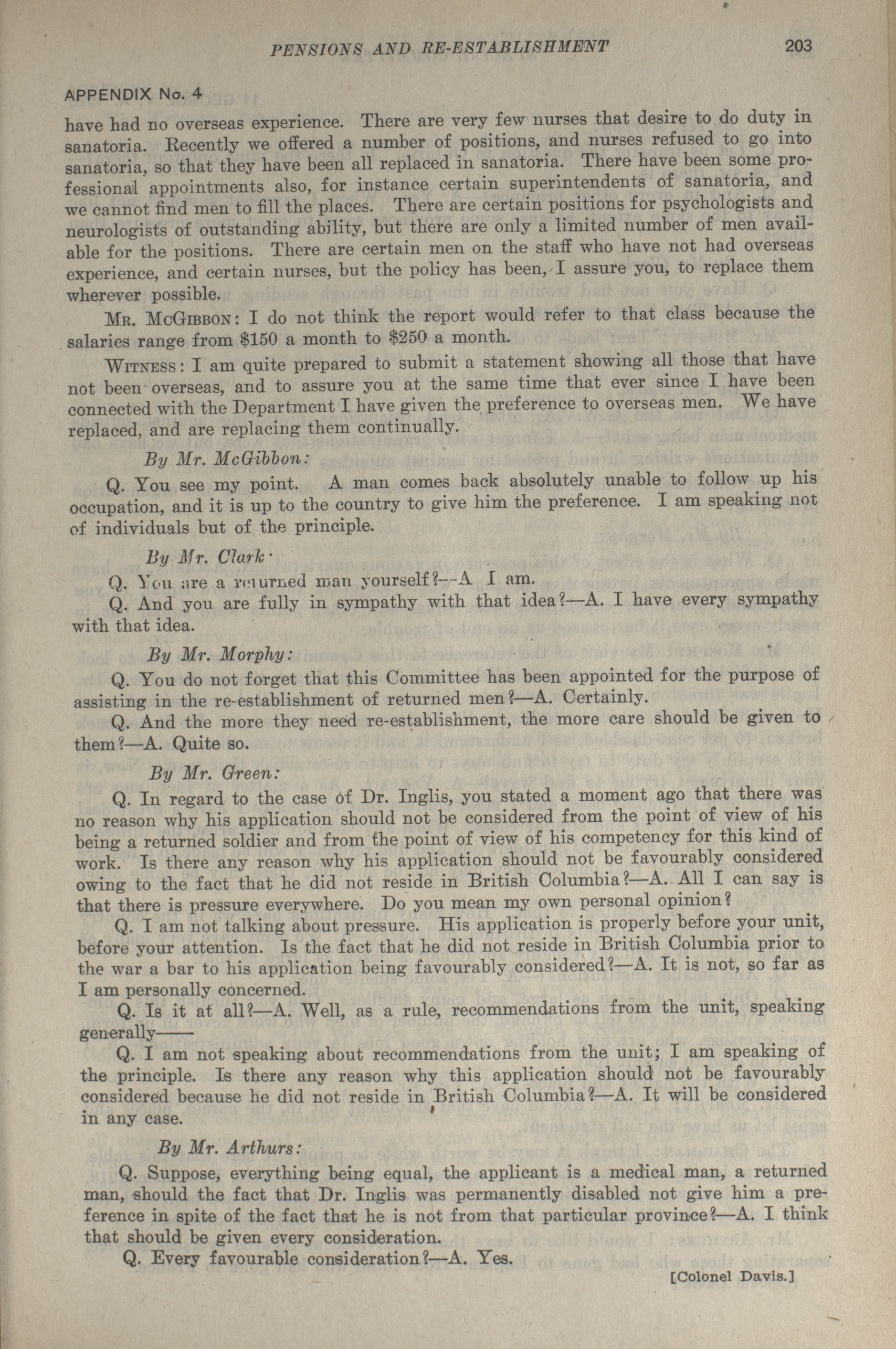 PENSIONS AND RE-ESTABLISHMENT 203

APPENDIX No. 4

have had no overseas experience. There are very few nurses that desire to do duty in sanatoria. Recently we offered a number of positions, and nurses refused to go into sanatoria, so that they have been all replaced in sanatoria. There have been some professional appointments also, for instance certain superintendents of sanatoria, and we cannot find men to fill the places. There are certain positions for psychologists and neurologists of outstanding ability, but there are only a limited number of men available for the positions. There are certain men on the staff who have not had overseas experience, and certain nurses, but the policy has been, I assure you, to replace them wherever possible.

Mr. McGibbon: I do not think the report would refer to that class because the salaries range from \$150 a month to \$250 a month.

Witness: I am quite prepared to submit a statement showing all those that have not been overseas, and to assure you at the same time that ever since I have been connected with the Department I have given the preference to overseas men. We have replaced, and are replacing them continually.

By Mr. McGibbon:

Q. You see my point. A man comes back absolutely unable to follow up his occupation, and it is up to the country to give him the preference. I am speaking not of individuals but of the principle.

By Mr. Clark·

Q. You are a returned man yourself?—A I am.

Q. And you are fully in sympathy with that idea?—A. I have every sympathy with that idea.

By Mr. Morphy:

Q. You do not forget that this Committee has been appointed for the purpose of assisting in the re-establishment of returned men?—A. Certainly.

Q. And the more they need re-establishment, the more care should be given to them?—A. Quite so.

By Mr. Green:

Q. In regard to the case of Dr. Inglis, you stated a moment ago that there was no reason why his application should not be considered from the point of view of his being a returned soldier and from the point of view of his competency for this kind of work. Is there any reason why his application should not be favourably considered owing to the fact that he did not reside in British Columbia?—A. All I can say is that there is pressure everywhere. Do you mean my own personal opinion?

Q. I am not talking about pressure. His application is properly before your unit, before your attention. Is the fact that he did not reside in British Columbia prior to the war a bar to his application being favourably considered?—A. It is not, so far as I am personally concerned.

Q. Is it at all?—A. Well, as a rule, recommendations from the unit, speaking generally——

Q. I am not speaking about recommendations from the unit; I am speaking of the principle. Is there any reason why this application should not be favourably considered because he did not reside in British Columbia?—A. It will be considered in any case.

By Mr. Arthurs:

Q. Suppose, everything being equal, the applicant is a medical man, a returned man, should the fact that Dr. Inglis was permanently disabled not give him a preference in spite of the fact that he is not from that particular province?—A. I think that should be given every consideration.

Q. Every favourable consideration?—A. Yes.

[Colonel Davis.]